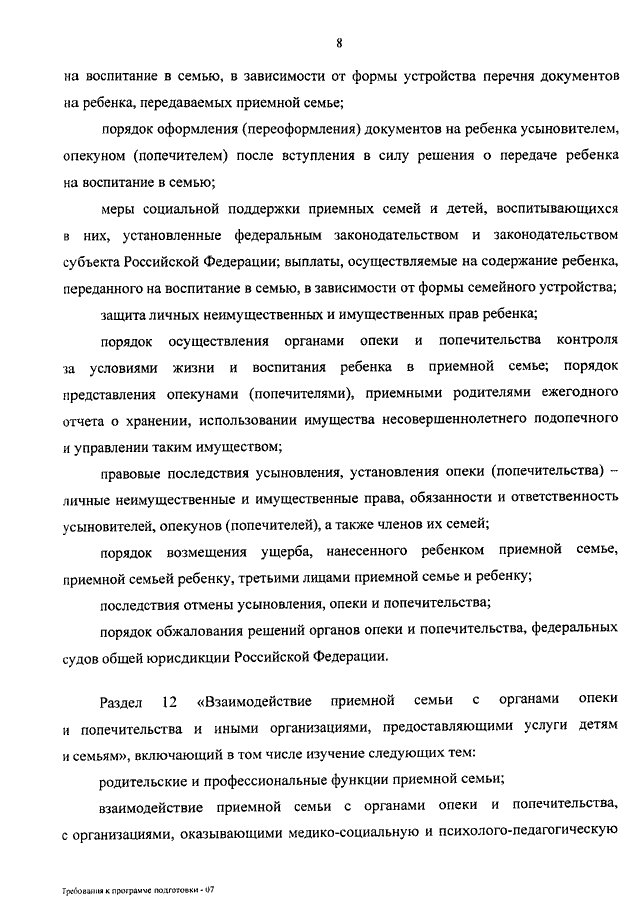 8

на воспитание в семью, в зависимости от формы устройства перечня документов на ребенка, передаваемых приемной семье;

порядок оформления (переоформления) документов на ребенка усыновителем, опекуном (попечителем) после вступления в силу решения о передаче ребенка на воспитание в семью;

меры социальной поддержки приемных семей и детей, воспитывающихся в них, установленные федеральным законодательством и законодательством субъекта Российской Федерации; выплаты, осуществляемые на содержание ребенка, переданного на воспитание в семью, в зависимости от формы семейного устройства;

защита личных неимущественных и имущественных прав ребенка;

порядок осуществления органами опеки и попечительства контроля за условиями жизни и воспитания ребенка в приемной семье; порядок представления опекунами (попечителями), приемными родителями ежегодного отчета о хранении, использовании имущества несовершеннолетнего подопечного и управлении таким имуществом;

правовые последствия усыновления, установления опеки (попечительства) – личные неимущественные и имущественные права, обязанности и ответственность усыновителей, опекунов (попечителей), а также членов их семей;

порядок возмещения ущерба, нанесенного ребенком приемной семье, приемной семьей ребенку, третьими лицами приемной семье и ребенку;

последствия отмены усыновления, опеки и попечительства;

порядок обжалования решений органов опеки и попечительства, федеральных судов общей юрисдикции Российской Федерации.

Раздел 12 «Взаимодействие приемной семьи с органами опеки и попечительства и иными организациями, предоставляющими услуги детям и семьям», включающий в том числе изучение следующих тем:

родительские и профессиональные функции приемной семьи;

взаимодействие приемной семьи с органами опеки и попечительства, с организациями, оказывающими медико-социальную и психолого-педагогическую

Требования к программе подготовки - 07